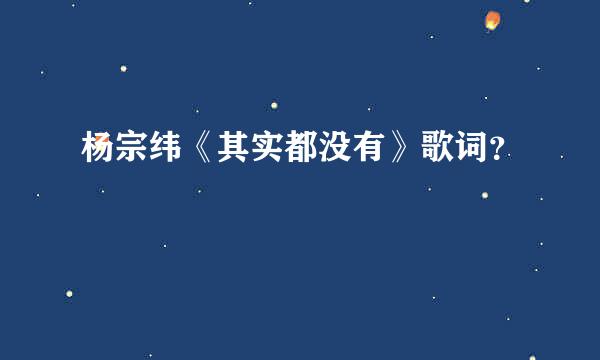 杨宗纬《其实都没有》歌词?